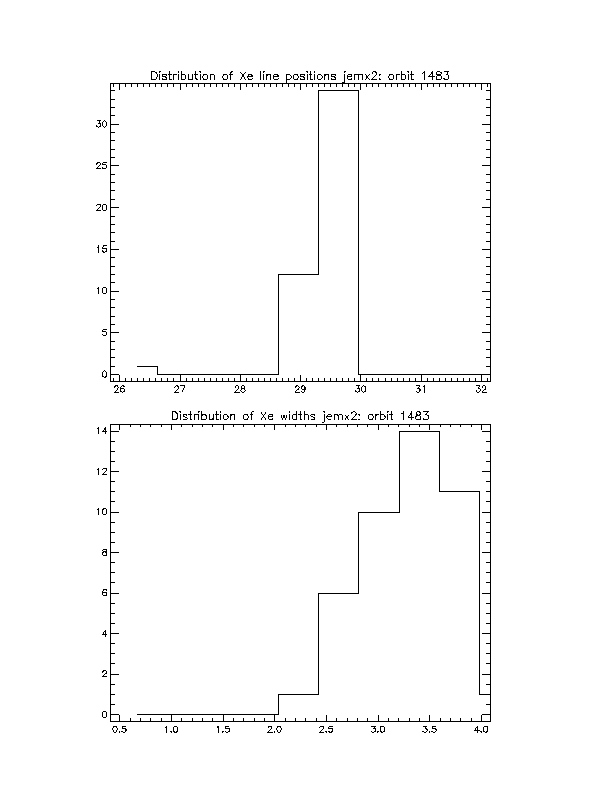 Distribution of Xe line positions jemx2: orbit 1483

30
25
20
15
10
5
0
26
27
28
29
30
31
32

Distribution of Xe widths jemx2: orbit 1483

14
12
10
8
6
4
2
0
0.5
1.0
1.5
2.0
2.5
3.0
3.5
4.0